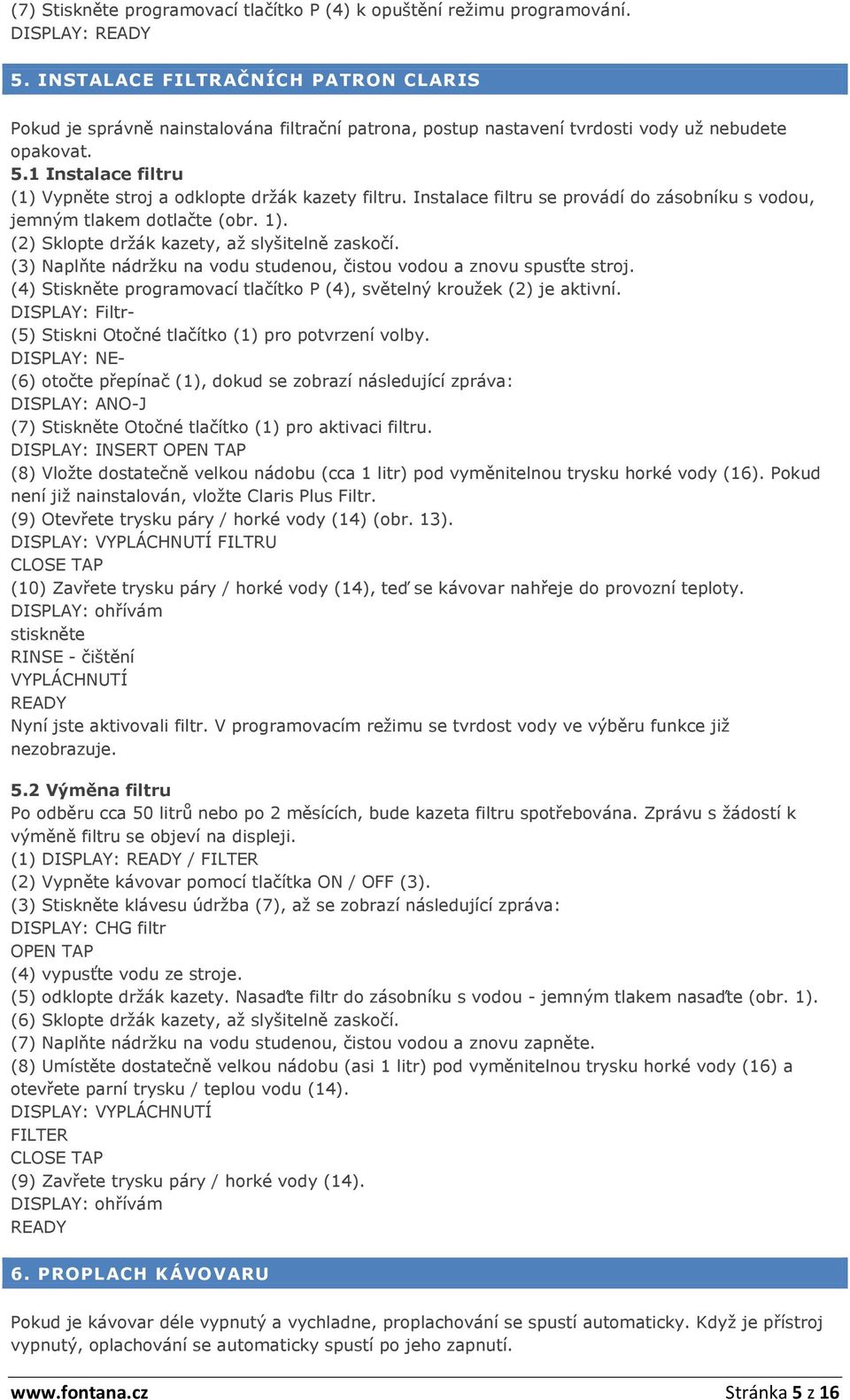 (7) Stiskněte programovací tlačítko P (4) k opuštění režimu programování.
DISPLAY: READY

5. INSTALACE FILTRAČNÍCH PATRON CLARIS

Pokud je správně nainstalována filtrační patrona, postup nastavení tvrdosti vody už nebudete opakovat.
5.1 Instalace filtru
(1) Vypněte stroj a odklopte držák kazety filtru. Instalace filtru se provádí do zásobníku s vodou, jemným tlakem dotlačte (obr. 1).
(2) Sklopte držák kazety, až slyšitelně zaskočí.
(3) Naplňte nádržku na vodu studenou, čistou vodou a znovu spusťte stroj.
(4) Stiskněte programovací tlačítko P (4), světelný kroužek (2) je aktivní.
DISPLAY: Filtr-
(5) Stiskni Otočné tlačítko (1) pro potvrzení volby.
DISPLAY: NE-
(6) otočte přepínač (1), dokud se zobrazí následující zpráva:
DISPLAY: ANO-J
(7) Stiskněte Otočné tlačítko (1) pro aktivaci filtru.
DISPLAY: INSERT OPEN TAP
(8) Vložte dostatečně velkou nádobu (cca 1 litr) pod vyměnitelnou trysku horké vody (16). Pokud není již nainstalován, vložte Claris Plus Filtr.
(9) Otevřete trysku páry / horké vody (14) (obr. 13).
DISPLAY: VYPLÁCHNUTÍ FILTRU
CLOSE TAP
(10) Zavřete trysku páry / horké vody (14), teď se kávovar nahřeje do provozní teploty.
DISPLAY: ohřívám
stiskněte
RINSE - čištění
VYPLÁCHNUTÍ
READY
Nyní jste aktivovali filtr. V programovacím režimu se tvrdost vody ve výběru funkce již nezobrazuje.

5.2 Výměna filtru
Po odběru cca 50 litrů nebo po 2 měsících, bude kazeta filtru spotřebována. Zprávu s žádostí k výměně filtru se objeví na displeji.
(1) DISPLAY: READY / FILTER
(2) Vypněte kávovar pomocí tlačítka ON / OFF (3).
(3) Stiskněte klávesu údržba (7), až se zobrazí následující zpráva:
DISPLAY: CHG filtr
OPEN TAP
(4) vypusťte vodu ze stroje.
(5) odklopte držák kazety. Nasaďte filtr do zásobníku s vodou - jemným tlakem nasaďte (obr. 1).
(6) Sklopte držák kazety, až slyšitelně zaskočí.
(7) Naplňte nádržku na vodu studenou, čistou vodou a znovu zapněte.
(8) Umístěte dostatečně velkou nádobu (asi 1 litr) pod vyměnitelnou trysku horké vody (16) a otevřete parní trysku / teplou vodu (14).
DISPLAY: VYPLÁCHNUTÍ
FILTER
CLOSE TAP
(9) Zavřete trysku páry / horké vody (14).
DISPLAY: ohřívám
READY

6. PROPLACH KÁVOVARU

Pokud je kávovar déle vypnutý a vychladne, proplachování se spustí automaticky. Když je přístroj vypnutý, oplachování se automaticky spustí po jeho zapnutí.

www.fontana.cz
Stránka 5 z 16